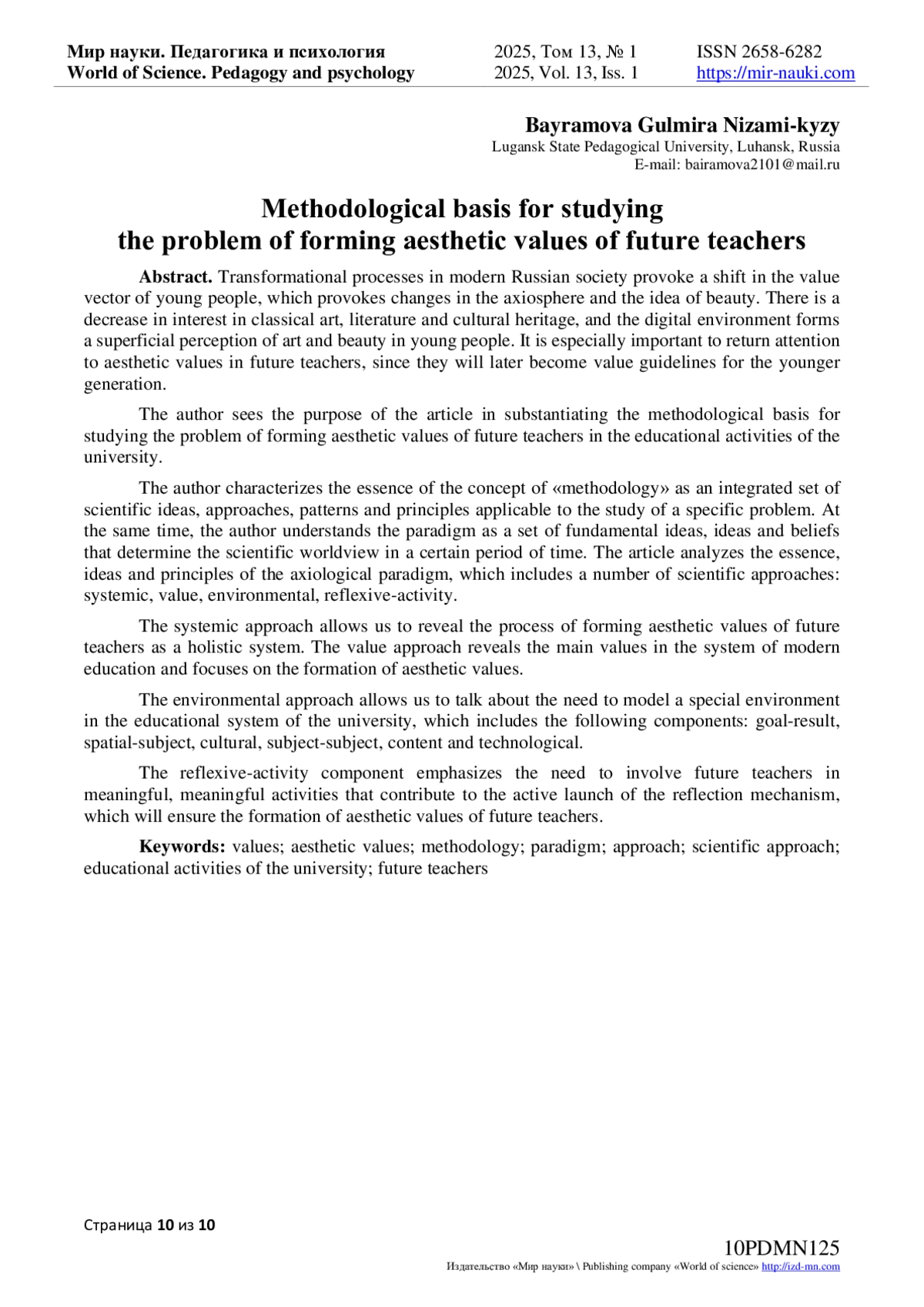 Мир науки. Педагогика и психология
World of Science. Pedagogy and psychology

2025, Том 13, № 1
2025, Vol. 13, Iss. 1

ISSN 2658-6282
https://mir-nauki.com

Bayramova Gulmira Nizami-kyzy
Lugansk State Pedagogical University, Luhansk, Russia
E-mail: bairamova2101@mail.ru

Methodological basis for studying the problem of forming aesthetic values of future teachers

Abstract. Transformational processes in modern Russian society provoke a shift in the value vector of young people, which provokes changes in the axiosphere and the idea of beauty. There is a decrease in interest in classical art, literature and cultural heritage, and the digital environment forms a superficial perception of art and beauty in young people. It is especially important to return attention to aesthetic values in future teachers, since they will later become value guidelines for the younger generation.

The author sees the purpose of the article in substantiating the methodological basis for studying the problem of forming aesthetic values of future teachers in the educational activities of the university.

The author characterizes the essence of the concept of «methodology» as an integrated set of scientific ideas, approaches, patterns and principles applicable to the study of a specific problem. At the same time, the author understands the paradigm as a set of fundamental ideas, ideas and beliefs that determine the scientific worldview in a certain period of time. The article analyzes the essence, ideas and principles of the axiological paradigm, which includes a number of scientific approaches: systemic, value, environmental, reflexive-activity.

The systemic approach allows us to reveal the process of forming aesthetic values of future teachers as a holistic system. The value approach reveals the main values in the system of modern education and focuses on the formation of aesthetic values.

The environmental approach allows us to talk about the need to model a special environment in the educational system of the university, which includes the following components: goal-result, spatial-subject, cultural, subject-subject, content and technological.

The reflexive-activity component emphasizes the need to involve future teachers in meaningful, meaningful activities that contribute to the active launch of the reflection mechanism, which will ensure the formation of aesthetic values of future teachers.

Keywords: values; aesthetic values; methodology; paradigm; approach; scientific approach; educational activities of the university; future teachers

Страница 10 из 10

10PDMN125
Издательство «Мир науки» \ Publishing company «World of science» http://izd-mn.com